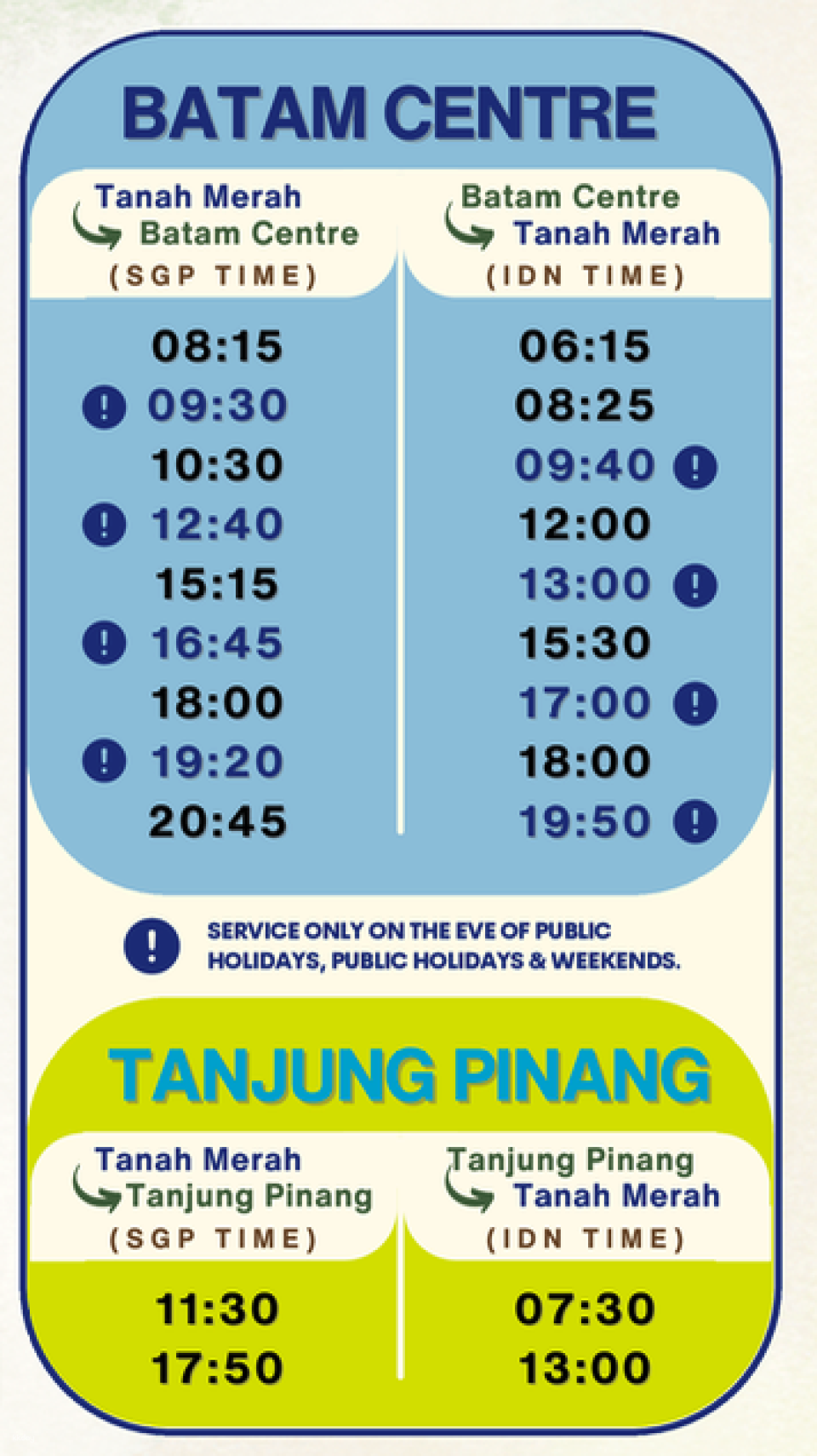 BATAM CENTRE

Tanah Merah
Batam Centre
(SGP TIME)

08:15
! 09:30
10:30
! 12:40
15:15
! 16:45
18:00
! 19:20
20:45

Batam Centre
Tanah Merah
(IDN TIME)

06:15
08:25
09:40 !
12:00
13:00 !
15:30
17:00 !
18:00
19:50 !

! SERVICE ONLY ON THE EVE OF PUBLIC HOLIDAYS, PUBLIC HOLIDAYS & WEEKENDS.

TANJUNG PINANG

Tanah Merah
Tanjung Pinang
(SGP TIME)

11:30
17:50

Tanjung Pinang
Tanah Merah
(IDN TIME)

07:30
13:00